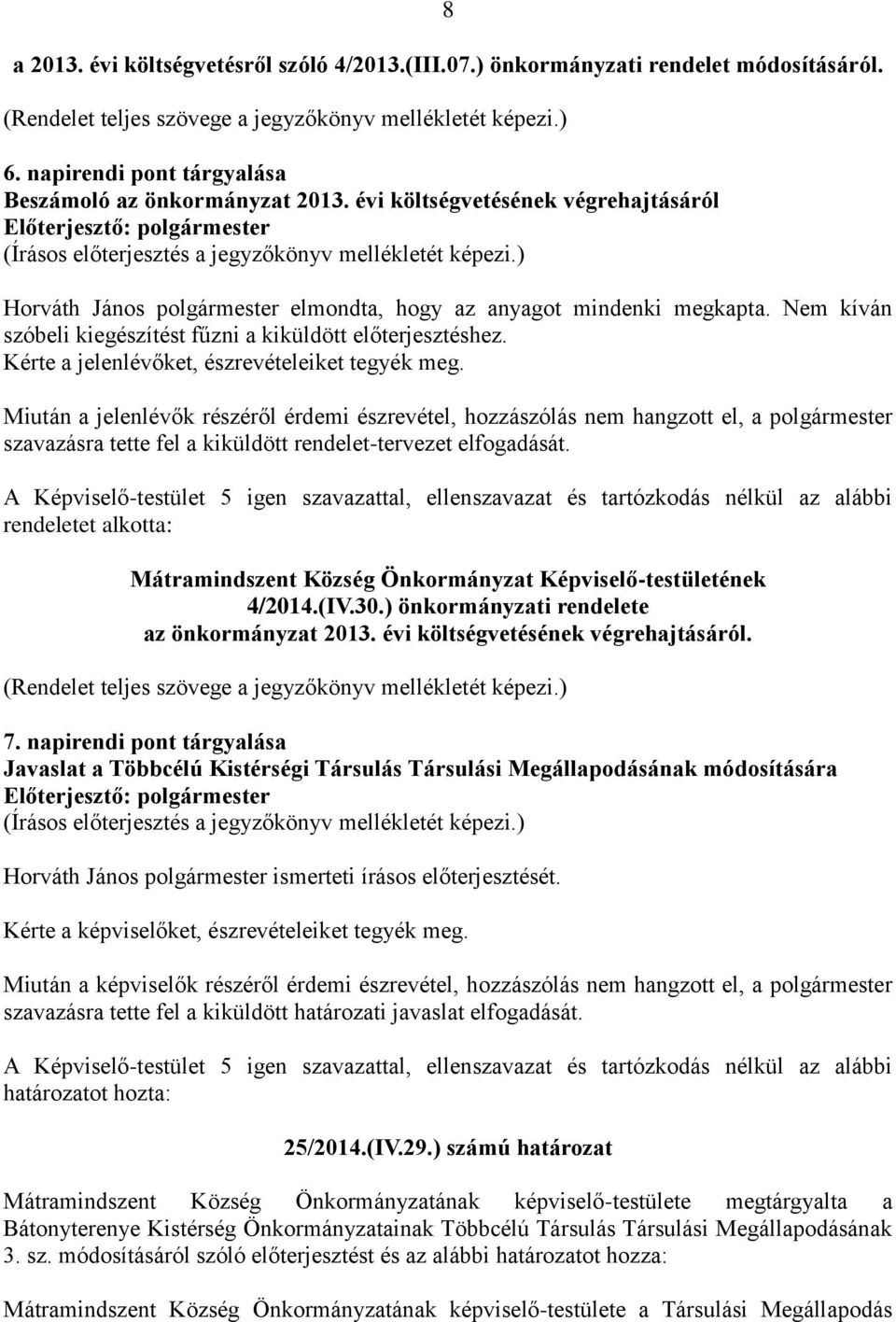 8

a 2013. évi költségvetésről szóló 4/2013.(III.07.) önkormányzati rendelet módosításáról.

(Rendelet teljes szövege a jegyzőkönyv mellékletét képezi.)

6. napirendi pont tárgyalása
Beszámoló az önkormányzat 2013. évi költségvetésének végrehajtásáról
Előterjesztő: polgármester
(Írásos előterjesztés a jegyzőkönyv mellékletét képezi.)

Horváth János polgármester elmondta, hogy az anyagot mindenki megkapta. Nem kíván szóbeli kiegészítést fűzni a kiküldött előterjesztéshez.
Kérte a jelenlévőket, észrevételeiket tegyék meg.

Miután a jelenlévők részéről érdemi észrevétel, hozzászólás nem hangzott el, a polgármester szavazásra tette fel a kiküldött rendelet-tervezet elfogadását.

A Képviselő-testület 5 igen szavazattal, ellenszavazat és tartózkodás nélkül az alábbi rendeletet alkotta:

Mátramindszent Község Önkormányzat Képviselő-testületének
4/2014.(IV.30.) önkormányzati rendelete
az önkormányzat 2013. évi költségvetésének végrehajtásáról.

(Rendelet teljes szövege a jegyzőkönyv mellékletét képezi.)

7. napirendi pont tárgyalása
Javaslat a Többcélú Kistérségi Társulás Társulási Megállapodásának módosítására
Előterjesztő: polgármester
(Írásos előterjesztés a jegyzőkönyv mellékletét képezi.)

Horváth János polgármester ismerteti írásos előterjesztését.

Kérte a képviselőket, észrevételeiket tegyék meg.

Miután a képviselők részéről érdemi észrevétel, hozzászólás nem hangzott el, a polgármester szavazásra tette fel a kiküldött határozati javaslat elfogadását.

A Képviselő-testület 5 igen szavazattal, ellenszavazat és tartózkodás nélkül az alábbi határozatot hozta:

25/2014.(IV.29.) számú határozat

Mátramindszent Község Önkormányzatának képviselő-testülete megtárgyalta a Bátonyterenye Kistérség Önkormányzatainak Többcélú Társulás Társulási Megállapodásának 3. sz. módosításáról szóló előterjesztést és az alábbi határozatot hozza:

Mátramindszent Község Önkormányzatának képviselő-testülete a Társulási Megállapodás